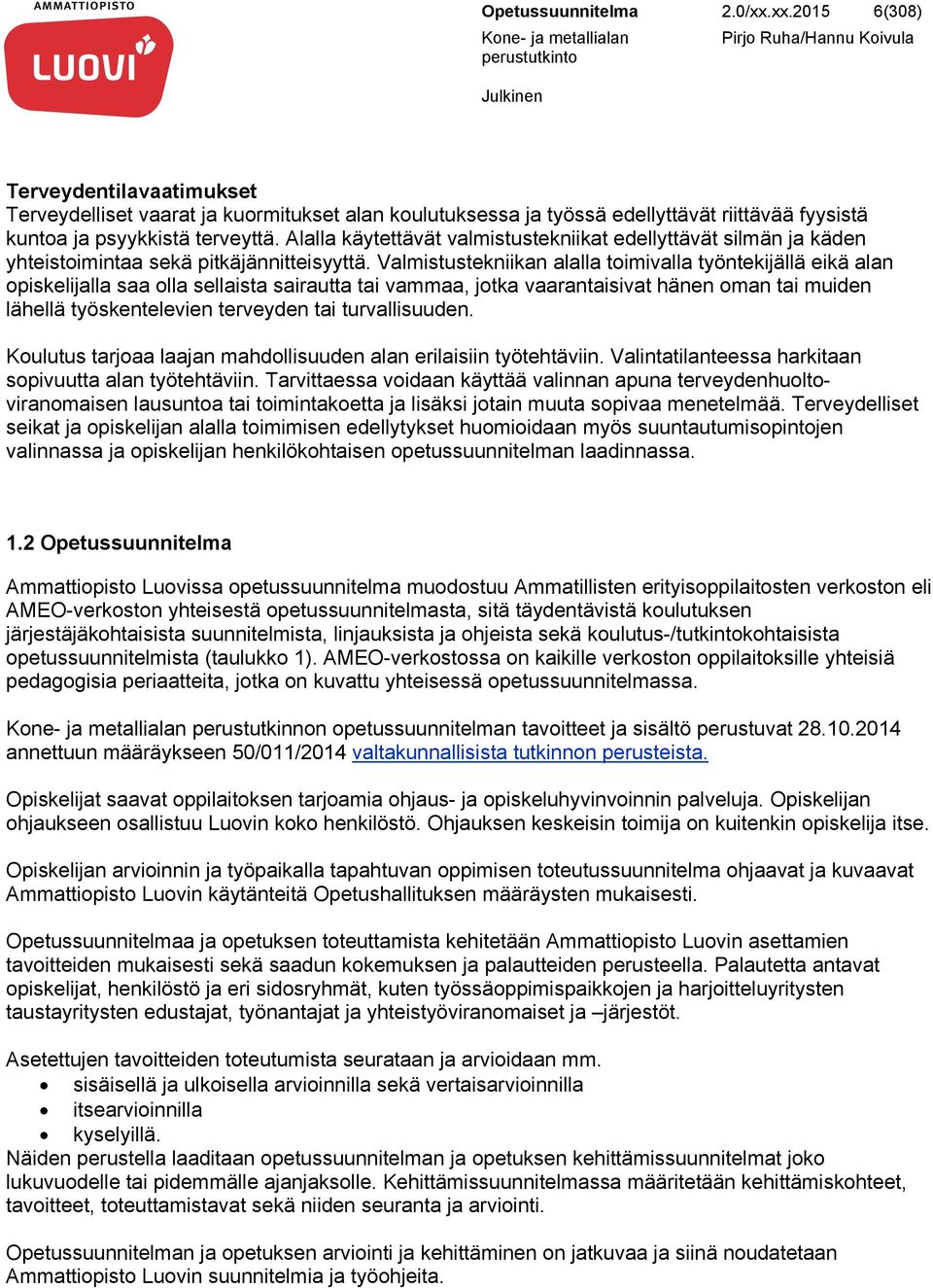 AMMATTIOPISTO
LUOVI

Opetussuunnitelma 2.0/xx.xx.2015 6(308)
Kone- ja metallialan perustutkinto Pirjo Ruha/Hannu Koivula
Julkinen

Terveydentilavaatimukset
Terveydelliset vaarat ja kuormitukset alan koulutuksessa ja työssä edellyttävät riittävää fyysistä kuntoa ja psyykkistä terveyttä. Alalla käytettävät valmistustekniikat edellyttävät silmän ja käden yhteistoimintaa sekä pitkäjännitteisyyttä. Valmistustekniikan alalla toimivalla työntekijällä eikä alan opiskelijalla saa olla sellaista sairautta tai vammaa, jotka vaarantaisivat hänen oman tai muiden lähellä työskentelevien terveyden tai turvallisuuden.

Koulutus tarjoaa laajan mahdollisuuden alan erilaisiin työtehtäviin. Valintatilanteessa harkitaan sopivuutta alan työtehtäviin. Tarvittaessa voidaan käyttää valinnan apuna terveydenhuoltoviranomaisen lausuntoa tai toimintakoetta ja lisäksi jotain muuta sopivaa menetelmää. Terveydelliset seikat ja opiskelijan alalla toimimisen edellytykset huomioidaan myös suuntautumisopintojen valinnassa ja opiskelijan henkilökohtaisen opetussuunnitelman laadinnassa.

1.2 Opetussuunnitelma

Ammattiopisto Luovissa opetussuunnitelma muodostuu Ammatillisten erityisoppilaitosten verkoston eli AMEO-verkoston yhteisestä opetussuunnitelmasta, sitä täydentävistä koulutuksen järjestäjäkohtaisista suunnitelmista, linjauksista ja ohjeista sekä koulutus-/tutkintokohtaisista opetussuunnitelmista (taulukko 1). AMEO-verkostossa on kaikille verkoston oppilaitoksille yhteisiä pedagogisia periaatteita, jotka on kuvattu yhteisessä opetussuunnitelmassa.

Kone- ja metallialan perustutkinnon opetussuunnitelman tavoitteet ja sisältö perustuvat 28.10.2014 annettuun määräykseen 50/011/2014 valtakunnallisista tutkinnon perusteista.

Opiskelijat saavat oppilaitoksen tarjoamia ohjaus- ja opiskeluhyvinvoinnin palveluja. Opiskelijan ohjaukseen osallistuu Luovin koko henkilöstö. Ohjauksen keskeisin toimija on kuitenkin opiskelija itse.

Opiskelijan arvioinnin ja työpaikalla tapahtuvan oppimisen toteutussuunnitelma ohjaavat ja kuvaavat Ammattiopisto Luovin käytänteitä Opetushallituksen määräysten mukaisesti.

Opetussuunnitelmaa ja opetuksen toteuttamista kehitetään Ammattiopisto Luovin asettamien tavoitteiden mukaisesti sekä saadun kokemuksen ja palautteiden perusteella. Palautetta antavat opiskelijat, henkilöstö ja eri sidosryhmät, kuten työssäoppimispaikkojen ja harjoitteluyritysten taustayritysten edustajat, työnantajat ja yhteistyöviranomaiset ja –järjestöt.

Asetettujen tavoitteiden toteutumista seurataan ja arvioidaan mm.
• sisäisellä ja ulkoisella arvioinnilla sekä vertaisarvioinnilla
• itsearvioinnilla
• kyselyillä.
Näiden perustella laaditaan opetussuunnitelman ja opetuksen kehittämissuunnitelmat joko lukuvuodelle tai pidemmälle ajanjaksolle. Kehittämissuunnitelmassa määritetään kehittämiskohteet, tavoitteet, toteuttamistavat sekä niiden seuranta ja arviointi.

Opetussuunnitelman ja opetuksen arviointi ja kehittäminen on jatkuvaa ja siinä noudatetaan Ammattiopisto Luovin suunnitelmia ja työohjeita.